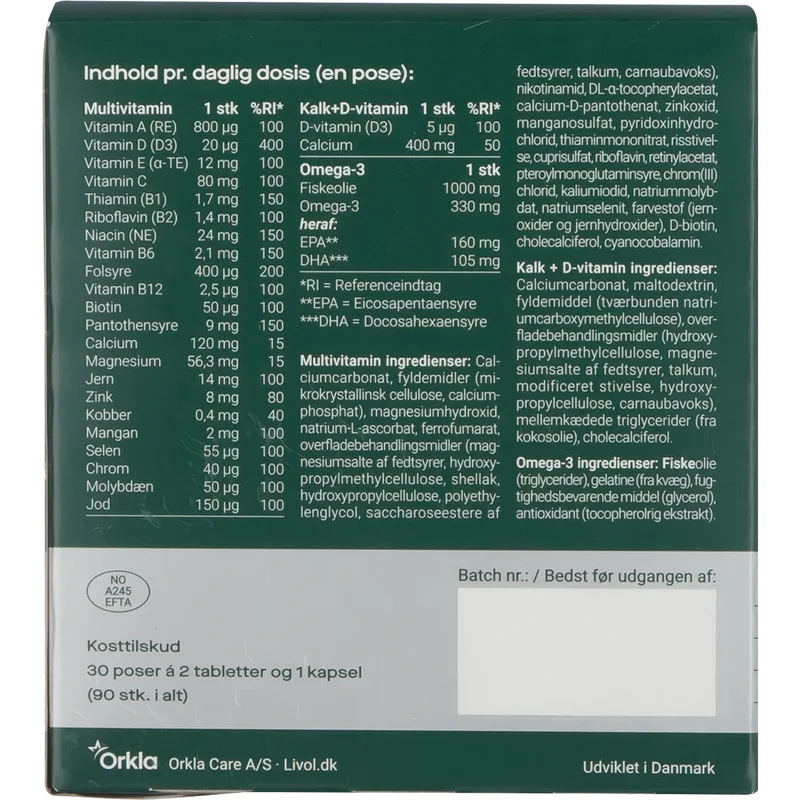 Indhold pr. daglig dosis (en pose):

| Multivitamin | 1 stk | %RI* |
|---|---|---|
| Vitamin A (RE) | 800 µg | 100 |
| Vitamin D (D3) | 20 µg | 400 |
| Vitamin E (α-TE) | 12 mg | 100 |
| Vitamin C | 80 mg | 100 |
| Thiamin (B1) | 1,7 mg | 150 |
| Riboflavin (B2) | 1,4 mg | 100 |
| Niacin (NE) | 24 mg | 150 |
| Vitamin B6 | 2,1 mg | 150 |
| Folsyre | 400 µg | 200 |
| Vitamin B12 | 2,5 µg | 100 |
| Biotin | 50 µg | 100 |
| Pantothensyre | 9 mg | 150 |
| Calcium | 120 mg | 15 |
| Magnesium | 56,3 mg | 15 |
| Jern | 14 mg | 100 |
| Zink | 8 mg | 80 |
| Kobber | 0,4 mg | 40 |
| Mangan | 2 mg | 100 |
| Selen | 55 µg | 100 |
| Chrom | 40 µg | 100 |
| Molybdæn | 50 µg | 100 |
| Jod | 150 µg | 100 |

| Kalk+D-vitamin | 1 stk | %RI* |
|---|---|---|
| D-vitamin (D3) | 5 µg | 100 |
| Calcium | 400 mg | 50 |

| Omega-3 | 1 stk |
|---|---|
| Fiskeolie | 1000 mg |
| Omega-3 | 330 mg |
| heraf: | |
| EPA** | 160 mg |
| DHA*** | 105 mg |

*RI = Referenceindtag
**EPA = Eicosapentaensyre
***DHA = Docosahexaensyre

Multivitamin ingredienser: Calciumcarbonat, fyldemidler (mikrokrystallinsk cellulose, calciumphosphat), magnesiumhydroxid, natrium-L-ascorbat, ferrofumarat, overfladebehandlingsmidler (magnesiumsalte af fedtsyrer, hydroxypropylmethylcellulose, shellak, hydroxypropylcellulose, polyethylenglycol, saccharoseestere af fedtsyrer, talkum, carnaubavoks), nikotinamid, DL-α-tocopherylacetat, calcium-D-pantothenat, zinkoxid, manganosulfat, pyridoxinhydrochlorid, thiaminmononitrat, risstivelse, cuprisulfat, riboflavin, retinylacetat, pteroylmonoglutaminsyre, chrom(III) chlorid, kaliumiodid, natriummolybdat, natriumselenit, farvestof (jernoxider og jernhydroxider), D-biotin, cholecalciferol, cyanocobalamin.

Kalk + D-vitamin ingredienser: Calciumcarbonat, maltodextrin, fyldemiddel (tværbunden natriumcarboxymethylcellulose), overfladebehandlingsmidler (hydroxypropylmethylcellulose, magnesiumsalte af fedtsyrer, talkum, modificeret stivelse, hydroxypropylcellulose, carnaubavoks), mellemkædede triglycerider (fra kokosolie), cholecalciferol.

Omega-3 ingredienser: Fiskeolie (triglycerider), gelatine (fra kvæg), fugtighedsbevarende middel (glycerol), antioxidant (tocopherolrig ekstrakt).

NO
A245
EFTA

Batch nr.: / Bedst før udgangen af:

Kosttilskud
30 poser á 2 tabletter og 1 kapsel
(90 stk. i alt)

Orkla Orkla Care A/S · Livol.dk

Udviklet i Danmark